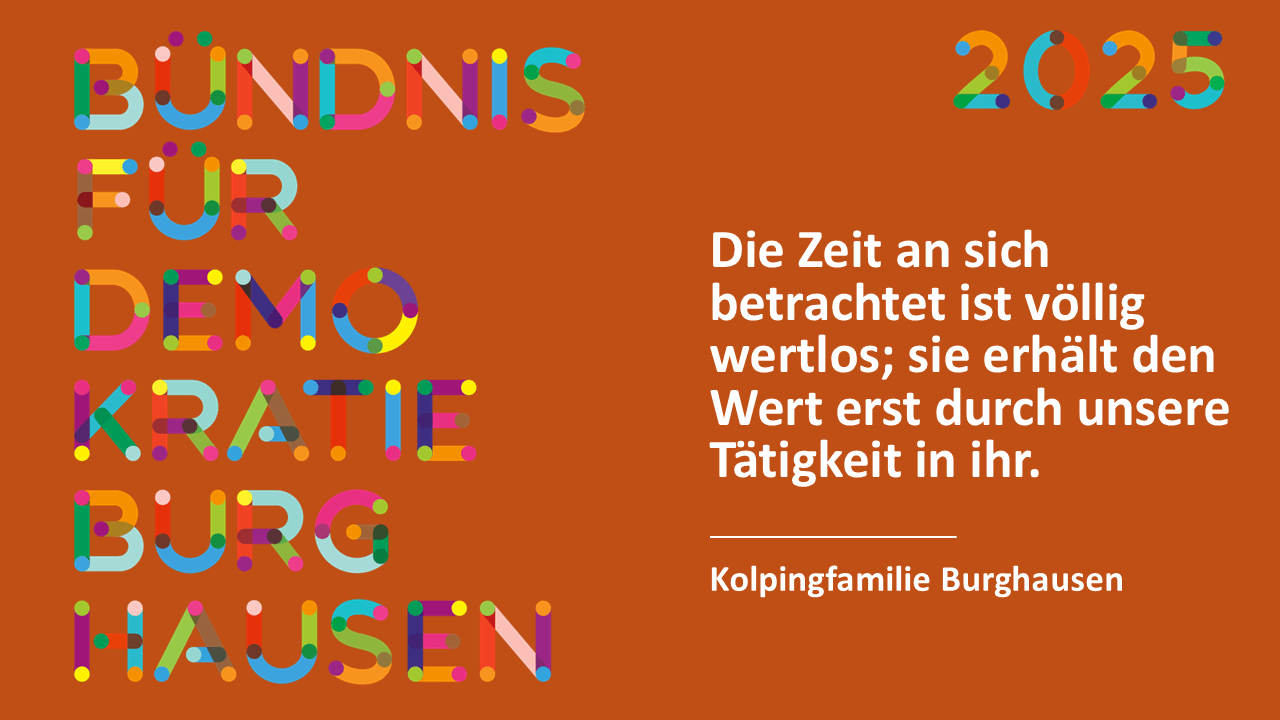 BÜNDNIS
FÜR
DEMO
KRATIE
BURG
HAUSEN

2025

Die Zeit an sich betrachtet ist völlig wertlos; sie erhält den Wert erst durch unsere Tätigkeit in ihr.

Kolpingfamilie Burghausen